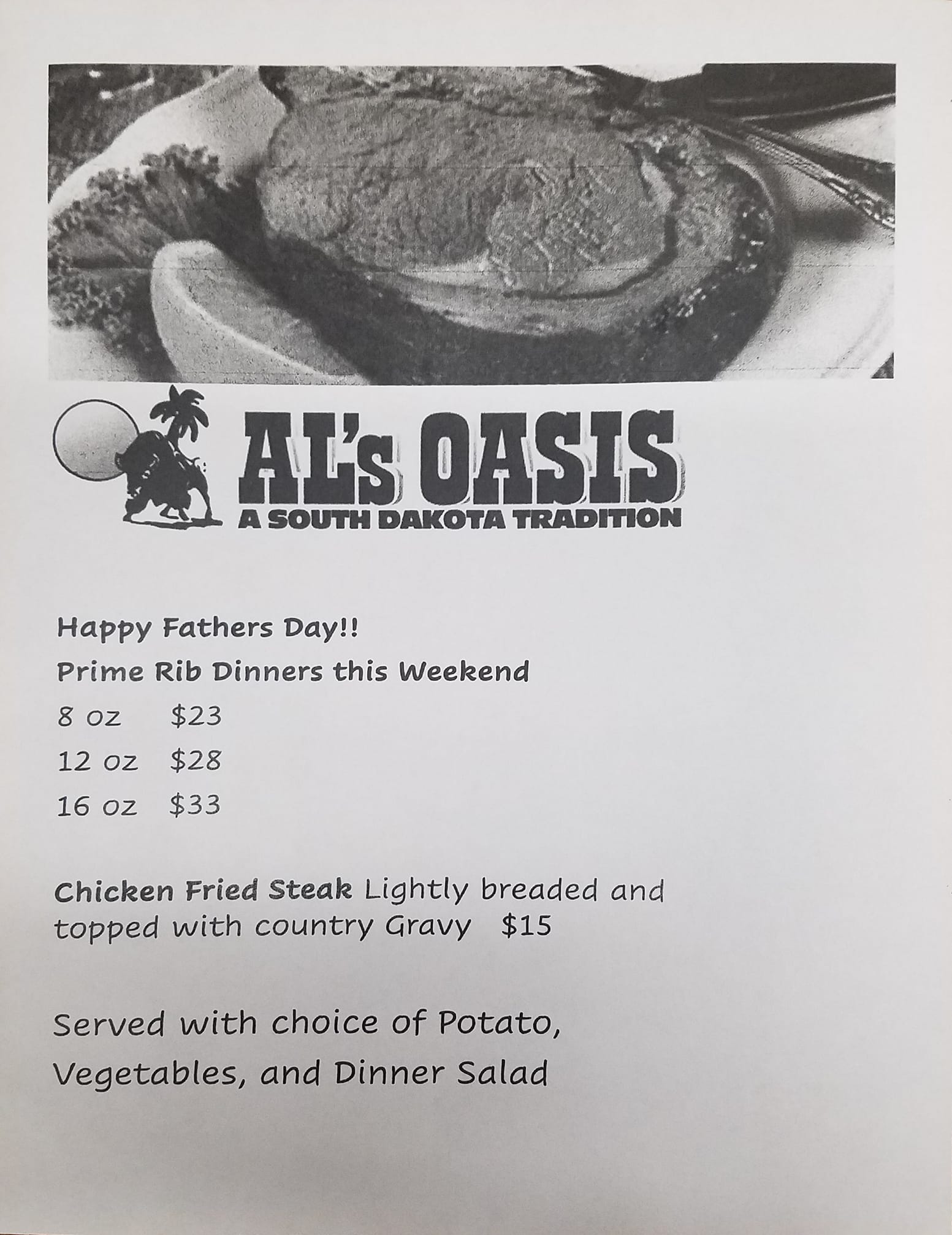 AL's OASIS
A SOUTH DAKOTA TRADITION

Happy Fathers Day!!

Prime Rib Dinners this Weekend

8 oz $23

12 oz $28

16 oz $33

Chicken Fried Steak Lightly breaded and topped with country Gravy $15

Served with choice of Potato, Vegetables, and Dinner Salad